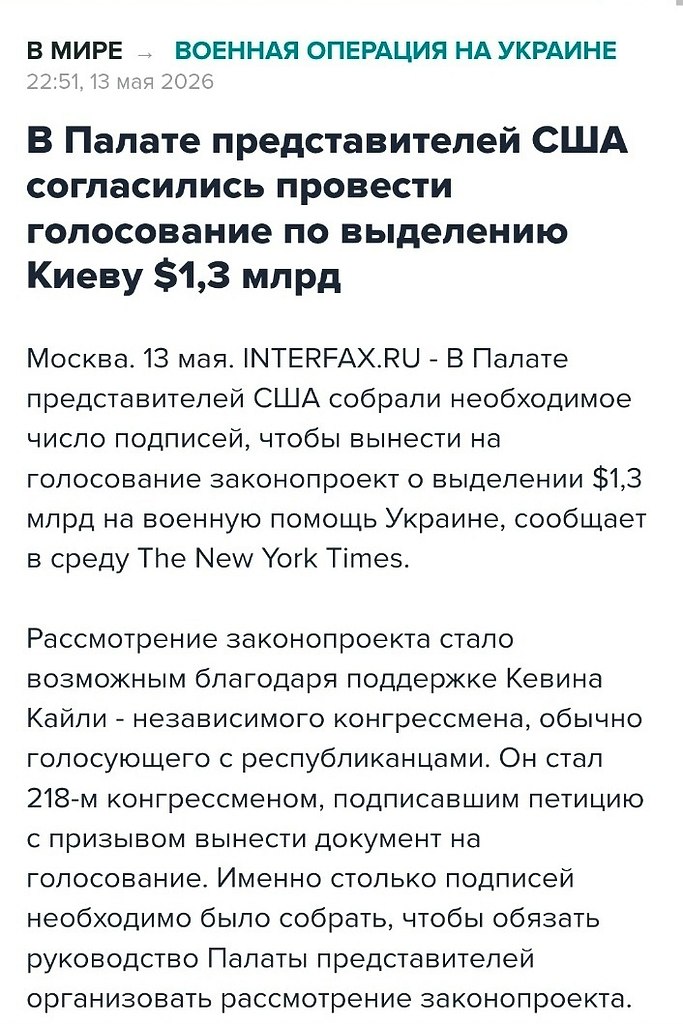 В МИРЕ → ВОЕННАЯ ОПЕРАЦИЯ НА УКРАИНЕ
22:51, 13 мая 2026

В Палате представителей США согласились провести голосование по выделению Киеву $1,3 млрд

Москва. 13 мая. INTERFAX.RU - В Палате представителей США собрали необходимое число подписей, чтобы вынести на голосование законопроект о выделении $1,3 млрд на военную помощь Украине, сообщает в среду The New York Times.

Рассмотрение законопроекта стало возможным благодаря поддержке Кевина Кайли - независимого конгрессмена, обычно голосующего с республиканцами. Он стал 218-м конгрессменом, подписавшим петицию с призывом вынести документ на голосование. Именно столько подписей необходимо было собрать, чтобы обязать руководство Палаты представителей организовать рассмотрение законопроекта.